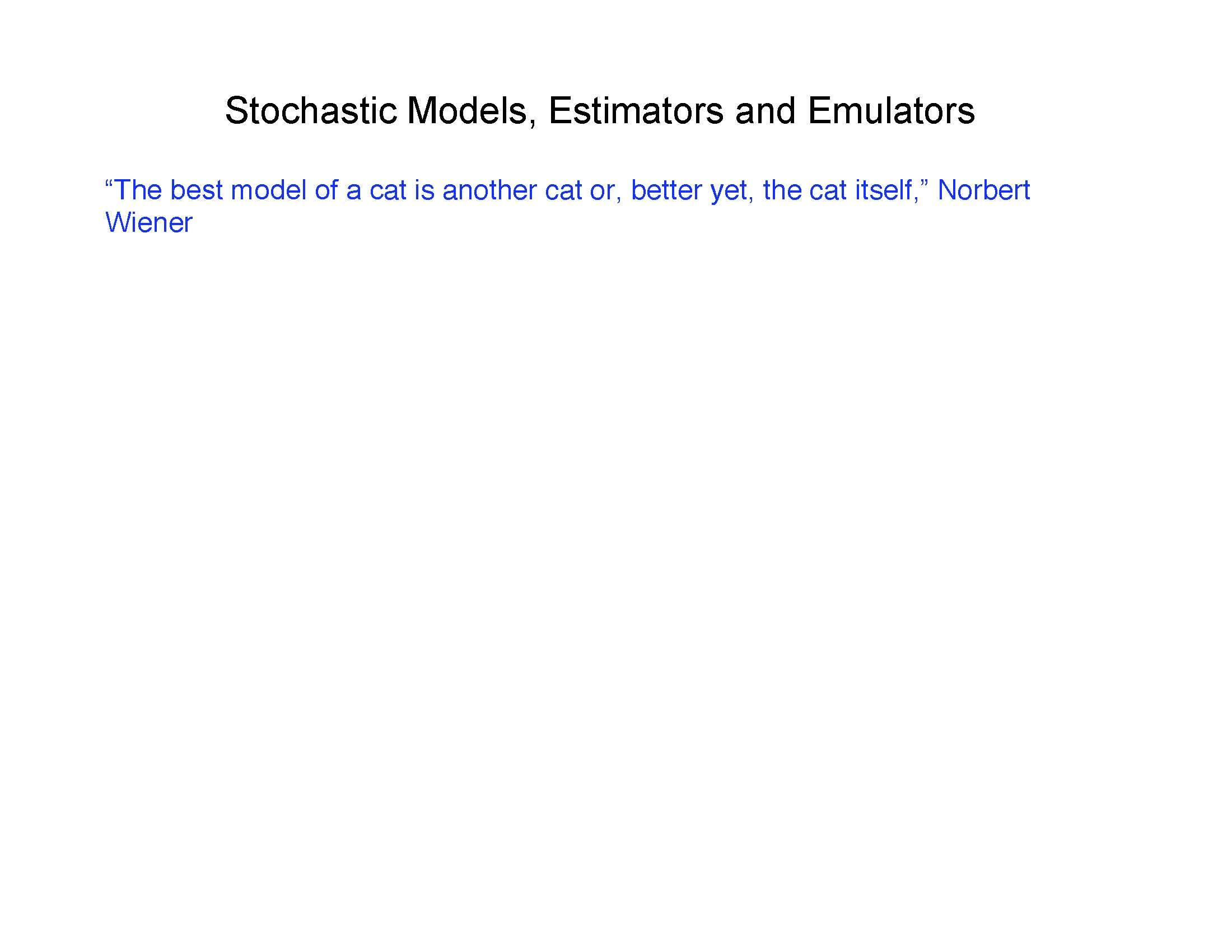 Stochastic Models, Estimators and Emulators

"The best model of a cat is another cat or, better yet, the cat itself," Norbert Wiener